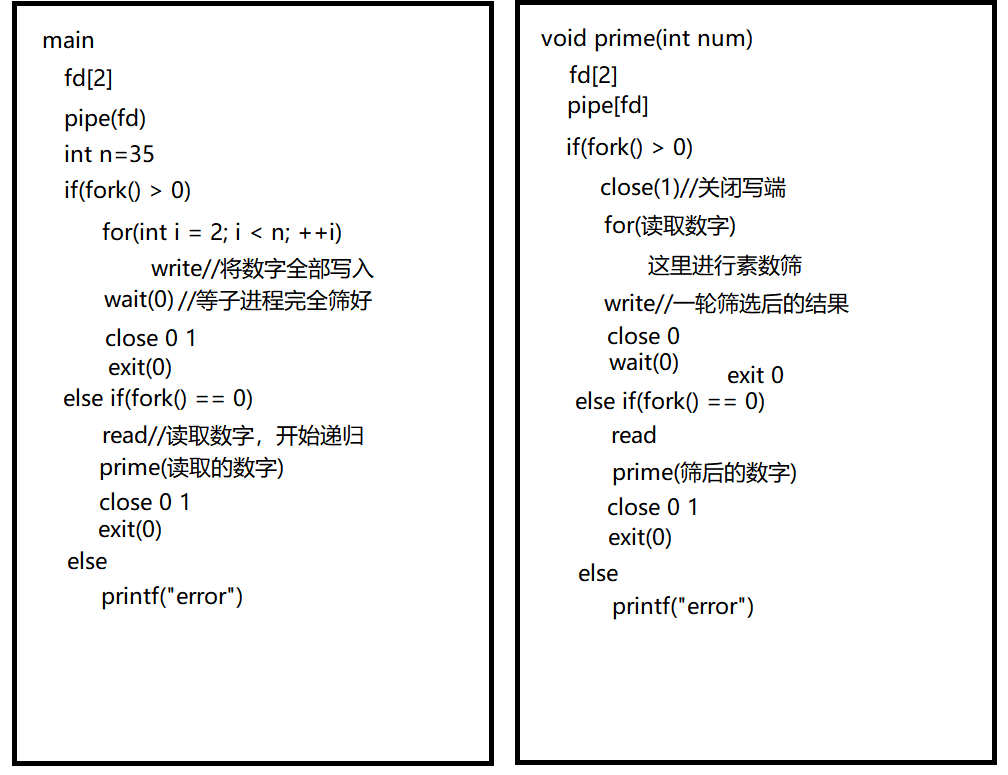 main
fd[2]
pipe(fd)
int n=35
if(fork() > 0)
for(int i = 2; i < n; ++i)
write//将数字全部写入
wait(0) //等子进程完全筛好
close 0 1
exit(0)
else if(fork() == 0)
read//读取数字，开始递归
prime(读取的数字)
close 0 1
exit(0)
else
printf("error")

void prime(int num)
fd[2]
pipe[fd]
if(fork() > 0)
close(1)//关闭写端
for(读取数字)
这里进行素数筛
write//一轮筛选后的结果
close 0
wait(0)
exit 0
else if(fork() == 0)
read
prime(筛后的数字)
close 0 1
exit(0)
else
printf("error")